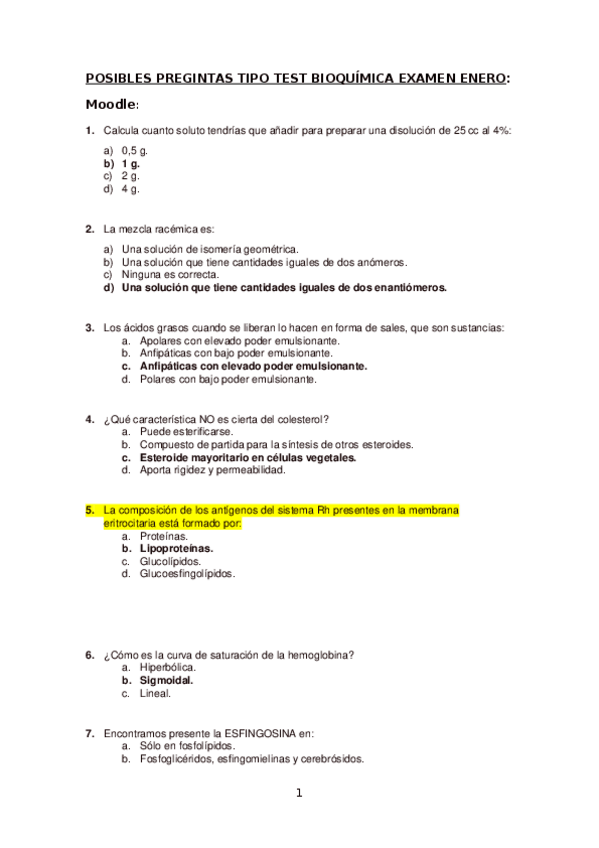 POSIBLES PREGINTAS TIPO TEST BIOQUÍMICA EXAMEN ENERO:

Moodle:

1. Calcula cuanto soluto tendrías que añadir para preparar una disolución de 25 cc al 4%:

a) 0,5 g.
b) 1 g.
c) 2 g.
d) 4 g.

2. La mezcla racémica es:

a) Una solución de isomería geométrica.
b) Una solución que tiene cantidades iguales de dos anómeros.
c) Ninguna es correcta.
d) Una solución que tiene cantidades iguales de dos enantiómeros.

3. Los ácidos grasos cuando se liberan lo hacen en forma de sales, que son sustancias:
a. Apolares con elevado poder emulsionante.
b. Anfipáticas con bajo poder emulsionante.
c. Anfipáticas con elevado poder emulsionante.
d. Polares con bajo poder emulsionante.

4. ¿Qué característica NO es cierta del colesterol?
a. Puede esterificarse.
b. Compuesto de partida para la síntesis de otros esteroides.
c. Esteroide mayoritario en células vegetales.
d. Aporta rigidez y permeabilidad.

5. La composición de los antígenos del sistema Rh presentes en la membrana eritrocitaria está formado por:
a. Proteínas.
b. Lipoproteínas.
c. Glucolípidos.
d. Glucoesfingolípidos.

6. ¿Cómo es la curva de saturación de la hemoglobina?
a. Hiperbólica.
b. Sigmoidal.
c. Lineal.

7. Encontramos presente la ESFINGOSINA en:
a. Sólo en fosfolípidos.
b. Fosfoglicéridos, esfingomielinas y cerebrósidos.

1